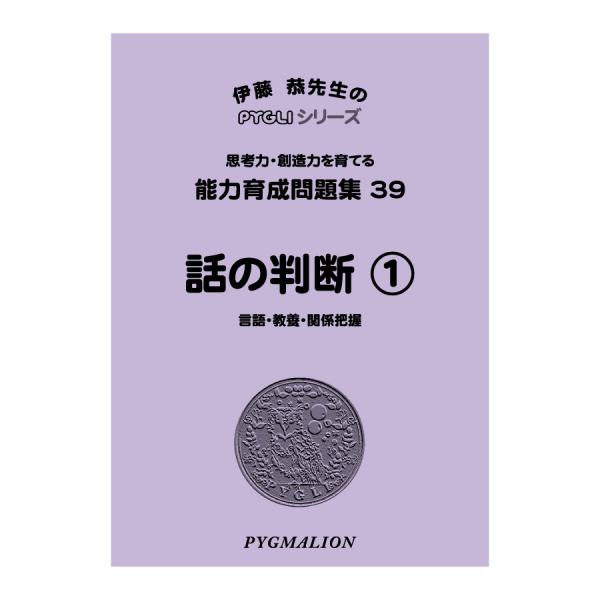 伊藤 恭先生の
PYGLI シリーズ

思考力・創造力を育てる
能力育成問題集 39

話の判断 ①

言語・教養・関係把握

PYGLI

PYGMALION